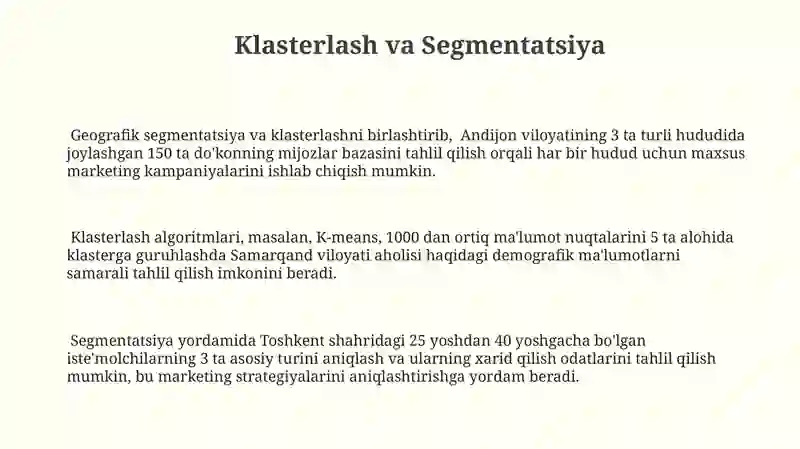 Klasterlash va Segmentatsiya

Geografik segmentatsiya va klasterlashni birlashtirib, Andijon viloyatining 3 ta turli hududida joylashgan 150 ta do'konning mijozlar bazasini tahlil qilish orqali har bir hudud uchun maxsus marketing kampaniyalarini ishlab chiqish mumkin.

Klasterlash algoritmlari, masalan, K-means, 1000 dan ortiq ma'lumot nuqtalarini 5 ta alohida klasterga guruhlashda Samarqand viloyati aholisi haqidagi demografik ma'lumotlarni samarali tahlil qilish imkonini beradi.

Segmentatsiya yordamida Toshkent shahridagi 25 yoshdan 40 yoshgacha bo'lgan iste'molchilarning 3 ta asosiy turini aniqlash va ularning xarid qilish odatlarini tahlil qilish mumkin, bu marketing strategiyalarini aniqlashtirishga yordam beradi.